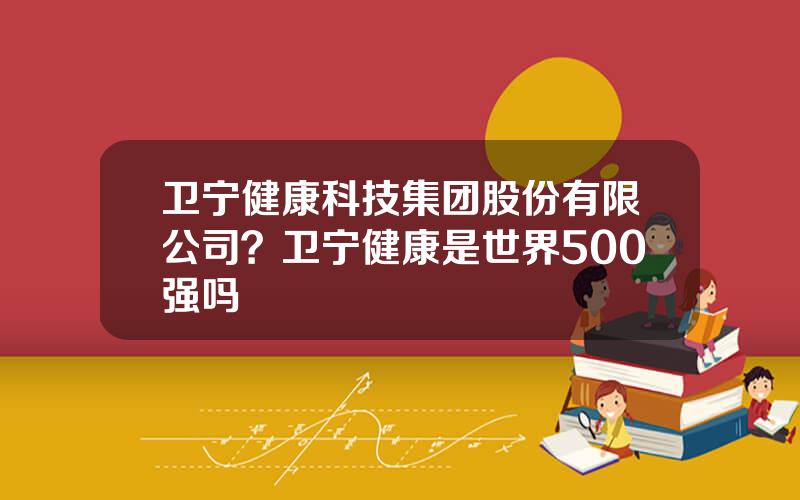 卫宁健康科技集团股份有限公司？卫宁健康是世界500强吗